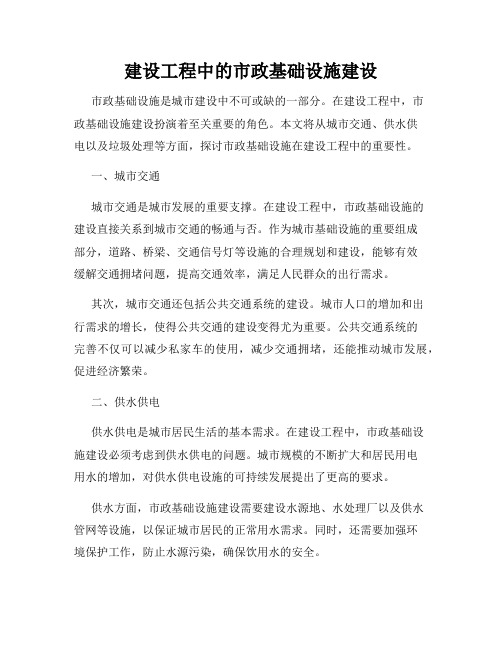 建设工程中的市政基础设施建设

市政基础设施是城市建设中不可或缺的一部分。在建设工程中，市政基础设施建设扮演着至关重要的角色。本文将从城市交通、供水供电以及垃圾处理等方面，探讨市政基础设施在建设工程中的重要性。

一、城市交通

城市交通是城市发展的重要支撑。在建设工程中，市政基础设施的建设直接关系到城市交通的畅通与否。作为城市基础设施的重要组成部分，道路、桥梁、交通信号灯等设施的合理规划和建设，能够有效缓解交通拥堵问题，提高交通效率，满足人民群众的出行需求。

其次，城市交通还包括公共交通系统的建设。城市人口的增加和出行需求的增长，使得公共交通的建设变得尤为重要。公共交通系统的完善不仅可以减少私家车的使用，减少交通拥堵，还能推动城市发展，促进经济繁荣。

二、供水供电

供水供电是城市居民生活的基本需求。在建设工程中，市政基础设施建设必须考虑到供水供电的问题。城市规模的不断扩大和居民用电用水的增加，对供水供电设施的可持续发展提出了更高的要求。

供水方面，市政基础设施建设需要建设水源地、水处理厂以及供水管网等设施，以保证城市居民的正常用水需求。同时，还需要加强环境保护工作，防止水源污染，确保饮用水的安全。